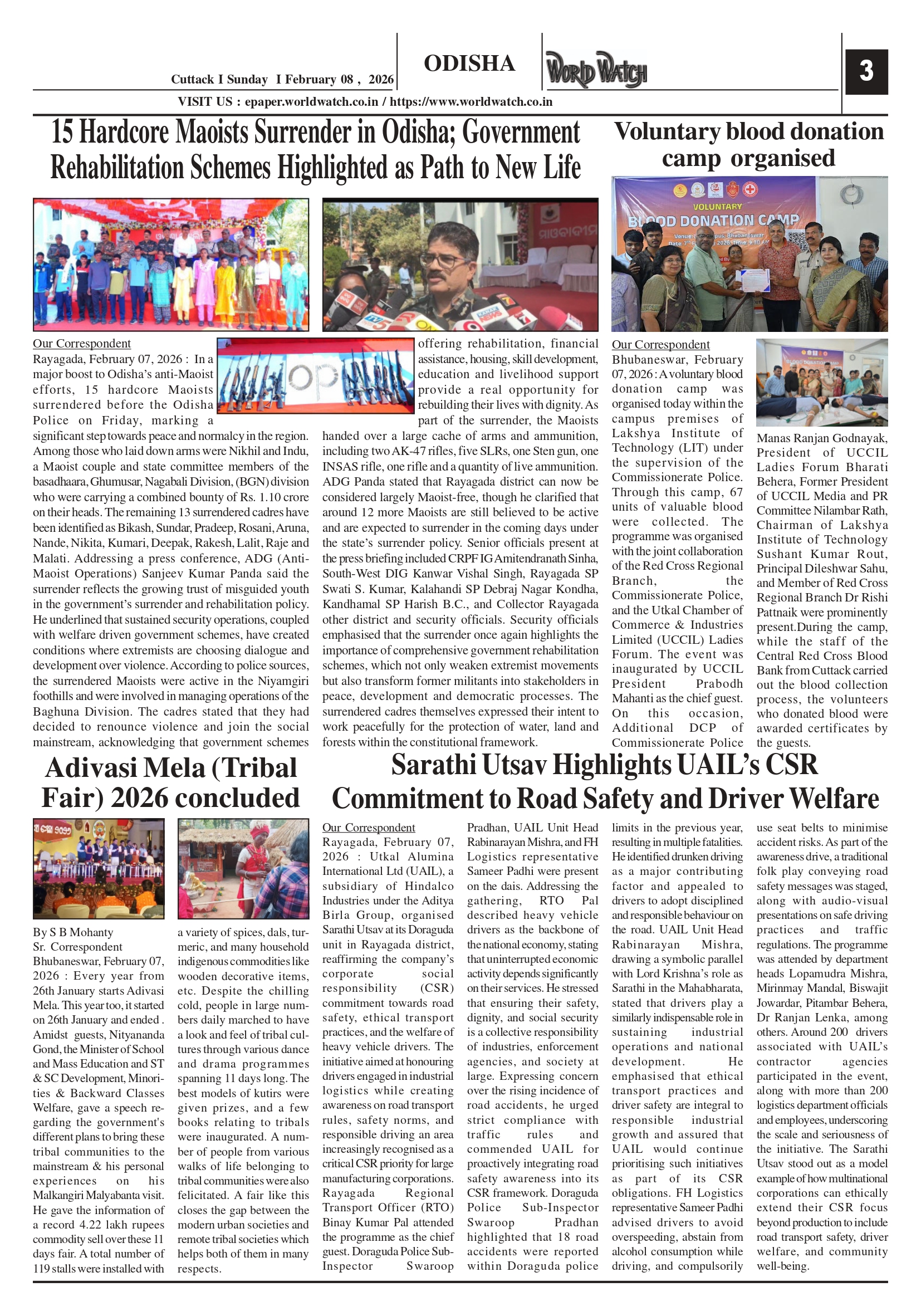 Cuttack I Sunday I February 08 , 2026

ODISHA

WORLD WATCH

3

VISIT US : epaper.worldwatch.co.in / https://www.worldwatch.co.in

15 Hardcore Maoists Surrender in Odisha; Government Rehabilitation Schemes Highlighted as Path to New Life

Our Correspondent
Rayagada, February 07, 2026 : In a major boost to Odisha's anti-Maoist efforts, 15 hardcore Maoists surrendered before the Odisha Police on Friday, marking a significant step towards peace and normalcy in the region. Among those who laid down arms were Nikhil and Indu, a Maoist couple and state committee members of the basadhaara, Ghumusar, Nagabali Division, (BGN) division who were carrying a combined bounty of Rs. 1.10 crore on their heads. The remaining 13 surrendered cadres have been identified as Bikash, Sundar, Pradeep, Rosani, Aruna, Nande, Nikita, Kumari, Deepak, Rakesh, Lalit, Raje and Malati. Addressing a press conference, ADG (Anti-Maoist Operations) Sanjeev Kumar Panda said the surrender reflects the growing trust of misguided youth in the government's surrender and rehabilitation policy. He underlined that sustained security operations, coupled with welfare driven government schemes, have created conditions where extremists are choosing dialogue and development over violence. According to police sources, the surrendered Maoists were active in the Niyamgiri foothills and were involved in managing operations of the Baghuna Division. The cadres stated that they had decided to renounce violence and join the social mainstream, acknowledging that government schemes offering rehabilitation, financial assistance, housing, skill development, education and livelihood support provide a real opportunity for rebuilding their lives with dignity. As part of the surrender, the Maoists handed over a large cache of arms and ammunition, including two AK-47 rifles, five SLRs, one Sten gun, one INSAS rifle, one rifle and a quantity of live ammunition. ADG Panda stated that Rayagada district can now be considered largely Maoist-free, though he clarified that around 12 more Maoists are still believed to be active and are expected to surrender in the coming days under the state's surrender policy. Senior officials present at the press briefing included CRPF IG Amitendranath Sinha, South-West DIG Kanwar Vishal Singh, Rayagada SP Swati S. Kumar, Kalahandi SP Debraj Nagar Kondha, Kandhamal SP Harish B.C., and Collector Rayagada other district and security officials. Security officials emphasised that the surrender once again highlights the importance of comprehensive government rehabilitation schemes, which not only weaken extremist movements but also transform former militants into stakeholders in peace, development and democratic processes. The surrendered cadres themselves expressed their intent to work peacefully for the protection of water, land and forests within the constitutional framework.

Voluntary blood donation camp organised

VOLUNTARY
BLOOD DONATION CAMP

Our Correspondent
Bhubaneswar, February 07, 2026 : A voluntary blood donation camp was organised today within the campus premises of Lakshya Institute of Technology (LIT) under the supervision of the Commissionerate Police. Through this camp, 67 units of valuable blood were collected. The programme was organised with the joint collaboration of the Red Cross Regional Branch, the Commissionerate Police, and the Utkal Chamber of Commerce & Industries Limited (UCCIL) Ladies Forum. The event was inaugurated by UCCIL President Prabodh Mahanti as the chief guest. On this occasion, Additional DCP of Commissionerate Police Manas Ranjan Godnayak, President of UCCIL Ladies Forum Bharati Behera, Former President of UCCIL Media and PR Committee Nilambar Rath, Chairman of Lakshya Institute of Technology Sushant Kumar Rout, Principal Dileshwar Sahu, and Member of Red Cross Regional Branch Dr Rishi Pattnaik were prominently present.During the camp, while the staff of the Central Red Cross Blood Bank from Cuttack carried out the blood collection process, the volunteers who donated blood were awarded certificates by the guests.

Adivasi Mela (Tribal Fair) 2026 concluded

By S B Mohanty
Sr. Correspondent
Bhubaneswar, February 07, 2026 : Every year from 26th January starts Adivasi Mela. This year too, it started on 26th January and ended . Amidst guests, Nityananda Gond, the Minister of School and Mass Education and ST & SC Development, Minorities & Backward Classes Welfare, gave a speech regarding the government's different plans to bring these tribal communities to the mainstream & his personal experiences on his Malkangiri Malyabanta visit. He gave the information of a record 4.22 lakh rupees commodity sell over these 11 days fair. A total number of 119 stalls were installed with a variety of spices, dals, turmeric, and many household indigenous commodities like wooden decorative items, etc. Despite the chilling cold, people in large numbers daily marched to have a look and feel of tribal cultures through various dance and drama programmes spanning 11 days long. The best models of kutirs were given prizes, and a few books relating to tribals were inaugurated. A number of people from various walks of life belonging to tribal communities were also felicitated. A fair like this closes the gap between the modern urban societies and remote tribal societies which helps both of them in many respects.

Sarathi Utsav Highlights UAIL's CSR Commitment to Road Safety and Driver Welfare

Our Correspondent
Rayagada, February 07, 2026 : Utkal Alumina International Ltd (UAIL), a subsidiary of Hindalco Industries under the Aditya Birla Group, organised Sarathi Utsav at its Doraguda unit in Rayagada district, reaffirming the company's corporate social responsibility (CSR) commitment towards road safety, ethical transport practices, and the welfare of heavy vehicle drivers. The initiative aimed at honouring drivers engaged in industrial logistics while creating awareness on road transport rules, safety norms, and responsible driving an area increasingly recognised as a critical CSR priority for large manufacturing corporations. Rayagada Regional Transport Officer (RTO) Binay Kumar Pal attended the programme as the chief guest. Doraguda Police Sub-Inspector Swaroop Pradhan, UAIL Unit Head Rabinarayan Mishra, and FH Logistics representative Sameer Padhi were present on the dais. Addressing the gathering, RTO Pal described heavy vehicle drivers as the backbone of the national economy, stating that uninterrupted economic activity depends significantly on their services. He stressed that ensuring their safety, dignity, and social security is a collective responsibility of industries, enforcement agencies, and society at large. Expressing concern over the rising incidence of road accidents, he urged strict compliance with traffic rules and commended UAIL for proactively integrating road safety awareness into its CSR framework. Doraguda Police Sub-Inspector Swaroop Pradhan highlighted that 18 road accidents were reported within Doraguda police limits in the previous year, resulting in multiple fatalities. He identified drunken driving as a major contributing factor and appealed to drivers to adopt disciplined and responsible behaviour on the road. UAIL Unit Head Rabinarayan Mishra, drawing a symbolic parallel with Lord Krishna's role as Sarathi in the Mahabharata, stated that drivers play a similarly indispensable role in sustaining industrial operations and national development. He emphasised that ethical transport practices and driver safety are integral to responsible industrial growth and assured that UAIL would continue prioritising such initiatives as part of its CSR obligations. FH Logistics representative Sameer Padhi advised drivers to avoid overspeeding, abstain from alcohol consumption while driving, and compulsorily use seat belts to minimise accident risks. As part of the awareness drive, a traditional folk play conveying road safety messages was staged, along with audio-visual presentations on safe driving practices and traffic regulations. The programme was attended by department heads Lopamudra Mishra, Mirinmay Mandal, Biswajit Jowardar, Pitambar Behera, Dr Ranjan Lenka, among others. Around 200 drivers associated with UAIL's contractor agencies participated in the event, along with more than 200 logistics department officials and employees, underscoring the scale and seriousness of the initiative. The Sarathi Utsav stood out as a model example of how multinational corporations can ethically extend their CSR focus beyond production to include road transport safety, driver welfare, and community well-being.